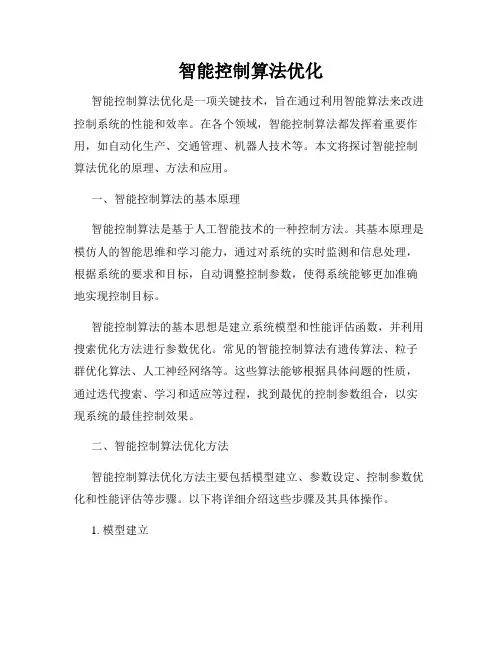 智能控制算法优化

智能控制算法优化是一项关键技术，旨在通过利用智能算法来改进控制系统的性能和效率。在各个领域，智能控制算法都发挥着重要作用，如自动化生产、交通管理、机器人技术等。本文将探讨智能控制算法优化的原理、方法和应用。

一、智能控制算法的基本原理

智能控制算法是基于人工智能技术的一种控制方法。其基本原理是模仿人的智能思维和学习能力，通过对系统的实时监测和信息处理，根据系统的要求和目标，自动调整控制参数，使得系统能够更加准确地实现控制目标。

智能控制算法的基本思想是建立系统模型和性能评估函数，并利用搜索优化方法进行参数优化。常见的智能控制算法有遗传算法、粒子群优化算法、人工神经网络等。这些算法能够根据具体问题的性质，通过迭代搜索、学习和适应等过程，找到最优的控制参数组合，以实现系统的最佳控制效果。

二、智能控制算法优化方法

智能控制算法优化方法主要包括模型建立、参数设定、控制参数优化和性能评估等步骤。以下将详细介绍这些步骤及其具体操作。

1. 模型建立